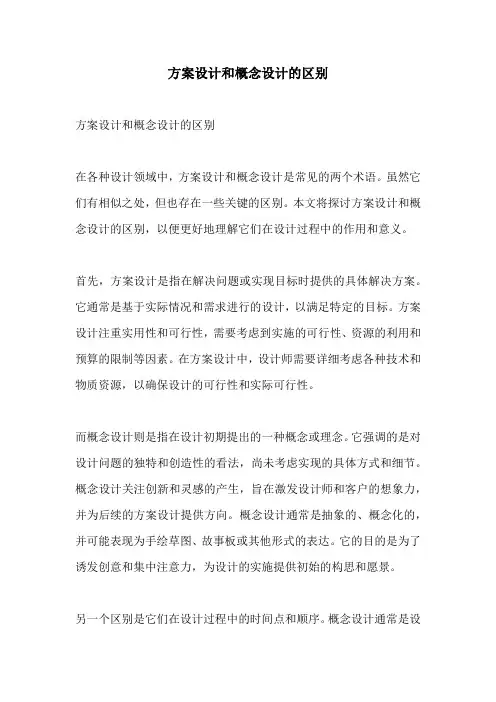 方案设计和概念设计的区别

方案设计和概念设计的区别

在各种设计领域中，方案设计和概念设计是常见的两个术语。虽然它们有相似之处，但也存在一些关键的区别。本文将探讨方案设计和概念设计的区别，以便更好地理解它们在设计过程中的作用和意义。

首先，方案设计是指在解决问题或实现目标时提供的具体解决方案。它通常是基于实际情况和需求进行的设计，以满足特定的目标。方案设计注重实用性和可行性，需要考虑到实施的可行性、资源的利用和预算的限制等因素。在方案设计中，设计师需要详细考虑各种技术和物质资源，以确保设计的可行性和实际可行性。

而概念设计则是指在设计初期提出的一种概念或理念。它强调的是对设计问题的独特和创造性的看法，尚未考虑实现的具体方式和细节。概念设计关注创新和灵感的产生，旨在激发设计师和客户的想象力，并为后续的方案设计提供方向。概念设计通常是抽象的、概念化的，并可能表现为手绘草图、故事板或其他形式的表达。它的目的是为了诱发创意和集中注意力，为设计的实施提供初始的构思和愿景。

另一个区别是它们在设计过程中的时间点和顺序。概念设计通常是设